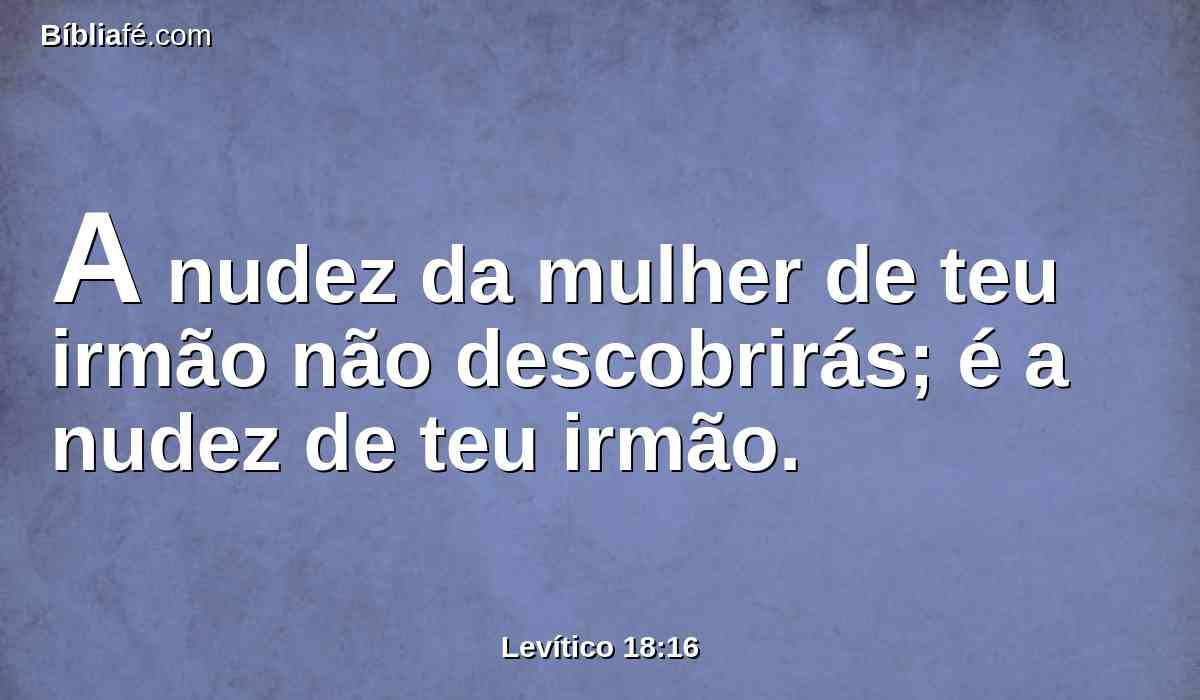 Bíbliafé.com

A nudez da mulher de teu irmão não descobrirás; é a nudez de teu irmão.

Levítico 18:16